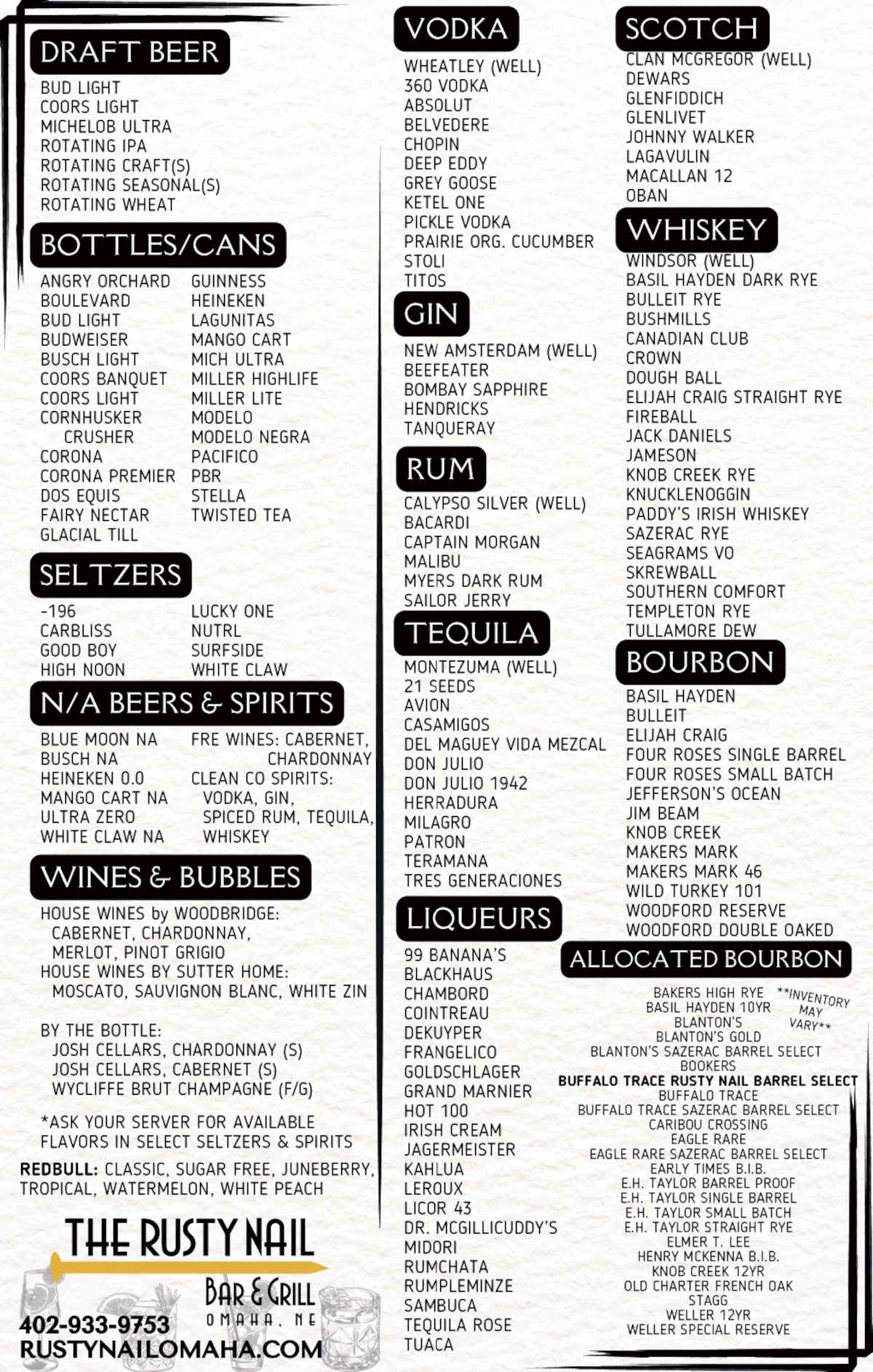 DRAFT BEER

BUD LIGHT
COORS LIGHT
MICHELOB ULTRA
ROTATING IPA
ROTATING CRAFT(S)
ROTATING SEASONAL(S)
ROTATING WHEAT

BOTTLES/CANS

ANGRY ORCHARD
BOULEVARD
BUD LIGHT
BUDWEISER
BUSCH LIGHT
COORS BANQUET
COORS LIGHT
CORNHUSKER CRUSHER
CORONA
CORONA PREMIER
DOS EQUIS
FAIRY NECTAR
GLACIAL TILL

GUINNESS
HEINEKEN
LAGUNITAS
MANGO CART
MICH ULTRA
MILLER HIGHLIFE
MILLER LITE
MODELO
MODELO NEGRA
PACIFICO
PBR
STELLA
TWISTED TEA

SELTZERS

-196
CARBLISS
GOOD BOY
HIGH NOON

LUCKY ONE
NUTRL
SURFSIDE
WHITE CLAW

N/A BEERS & SPIRITS

BLUE MOON NA
BUSCH NA
HEINEKEN 0.0
MANGO CART NA
ULTRA ZERO
WHITE CLAW NA

FRE WINES: CABERNET, CHARDONNAY
CLEAN CO SPIRITS: VODKA, GIN, SPICED RUM, TEQUILA, WHISKEY

WINES & BUBBLES

HOUSE WINES by WOODBRIDGE:
CABERNET, CHARDONNAY, MERLOT, PINOT GRIGIO
HOUSE WINES BY SUTTER HOME:
MOSCATO, SAUVIGNON BLANC, WHITE ZIN

BY THE BOTTLE:
JOSH CELLARS, CHARDONNAY (S)
JOSH CELLARS, CABERNET (S)
WYCLIFFE BRUT CHAMPAGNE (F/G)

*ASK YOUR SERVER FOR AVAILABLE FLAVORS IN SELECT SELTZERS & SPIRITS

REDBULL: CLASSIC, SUGAR FREE, JUNEBERRY, TROPICAL, WATERMELON, WHITE PEACH

THE RUSTY NAIL
BAR & GRILL
OMAHA, NE
402-933-9753
RUSTYNAILOMAHA.COM

VODKA

WHEATLEY (WELL)
360 VODKA
ABSOLUT
BELVEDERE
CHOPIN
DEEP EDDY
GREY GOOSE
KETEL ONE
PICKLE VODKA
PRAIRIE ORG. CUCUMBER
STOLI
TITOS

GIN

NEW AMSTERDAM (WELL)
BEEFEATER
BOMBAY SAPPHIRE
HENDRICKS
TANQUERAY

RUM

CALYPSO SILVER (WELL)
BACARDI
CAPTAIN MORGAN
MALIBU
MYERS DARK RUM
SAILOR JERRY

TEQUILA

MONTEZUMA (WELL)
21 SEEDS
AVION
CASAMIGOS
DEL MAGUEY VIDA MEZCAL
DON JULIO
DON JULIO 1942
HERRADURA
MILAGRO
PATRON
TERAMANA
TRES GENERACIONES

LIQUEURS

99 BANANA'S
BLACKHAUS
CHAMBORD
COINTREAU
DEKUYPER
FRANGELICO
GOLDSCHLAGER
GRAND MARNIER
HOT 100
IRISH CREAM
JAGERMEISTER
KAHLUA
LEROUX
LICOR 43
DR. MCGILLICUDDY'S
MIDORI
RUMCHATA
RUMPLEMINZE
SAMBUCA
TEQUILA ROSE
TUACA

SCOTCH

CLAN MCGREGOR (WELL)
DEWARS
GLENFIDDICH
GLENLIVET
JOHNNY WALKER
LAGAVULIN
MACALLAN 12
OBAN

WHISKEY

WINDSOR (WELL)
BASIL HAYDEN DARK RYE
BULLEIT RYE
BUSHMILLS
CANADIAN CLUB
CROWN
DOUGH BALL
ELIJAH CRAIG STRAIGHT RYE
FIREBALL
JACK DANIELS
JAMESON
KNOB CREEK RYE
KNUCKLENOGGIN
PADDY'S IRISH WHISKEY
SAZERAC RYE
SEAGRAMS VO
SKREWBALL
SOUTHERN COMFORT
TEMPLETON RYE
TULLAMORE DEW

BOURBON

BASIL HAYDEN
BULLEIT
ELIJAH CRAIG
FOUR ROSES SINGLE BARREL
FOUR ROSES SMALL BATCH
JEFFERSON'S OCEAN
JIM BEAM
KNOB CREEK
MAKERS MARK
MAKERS MARK 46
WILD TURKEY 101
WOODFORD RESERVE
WOODFORD DOUBLE OAKED

ALLOCATED BOURBON

**INVENTORY MAY VARY**
BAKERS HIGH RYE
BASIL HAYDEN 10YR
BLANTON'S
BLANTON'S GOLD
BLANTON'S SAZERAC BARREL SELECT
BOOKERS
BUFFALO TRACE RUSTY NAIL BARREL SELECT
BUFFALO TRACE
BUFFALO TRACE SAZERAC BARREL SELECT
CARIBOU CROSSING
EAGLE RARE
EAGLE RARE SAZERAC BARREL SELECT
EARLY TIMES B.I.B.
E.H. TAYLOR BARREL PROOF
E.H. TAYLOR SINGLE BARREL
E.H. TAYLOR SMALL BATCH
E.H. TAYLOR STRAIGHT RYE
ELMER T. LEE
HENRY MCKENNA B.I.B.
KNOB CREEK 12YR
OLD CHARTER FRENCH OAK
STAGG
WELLER 12YR
WELLER SPECIAL RESERVE